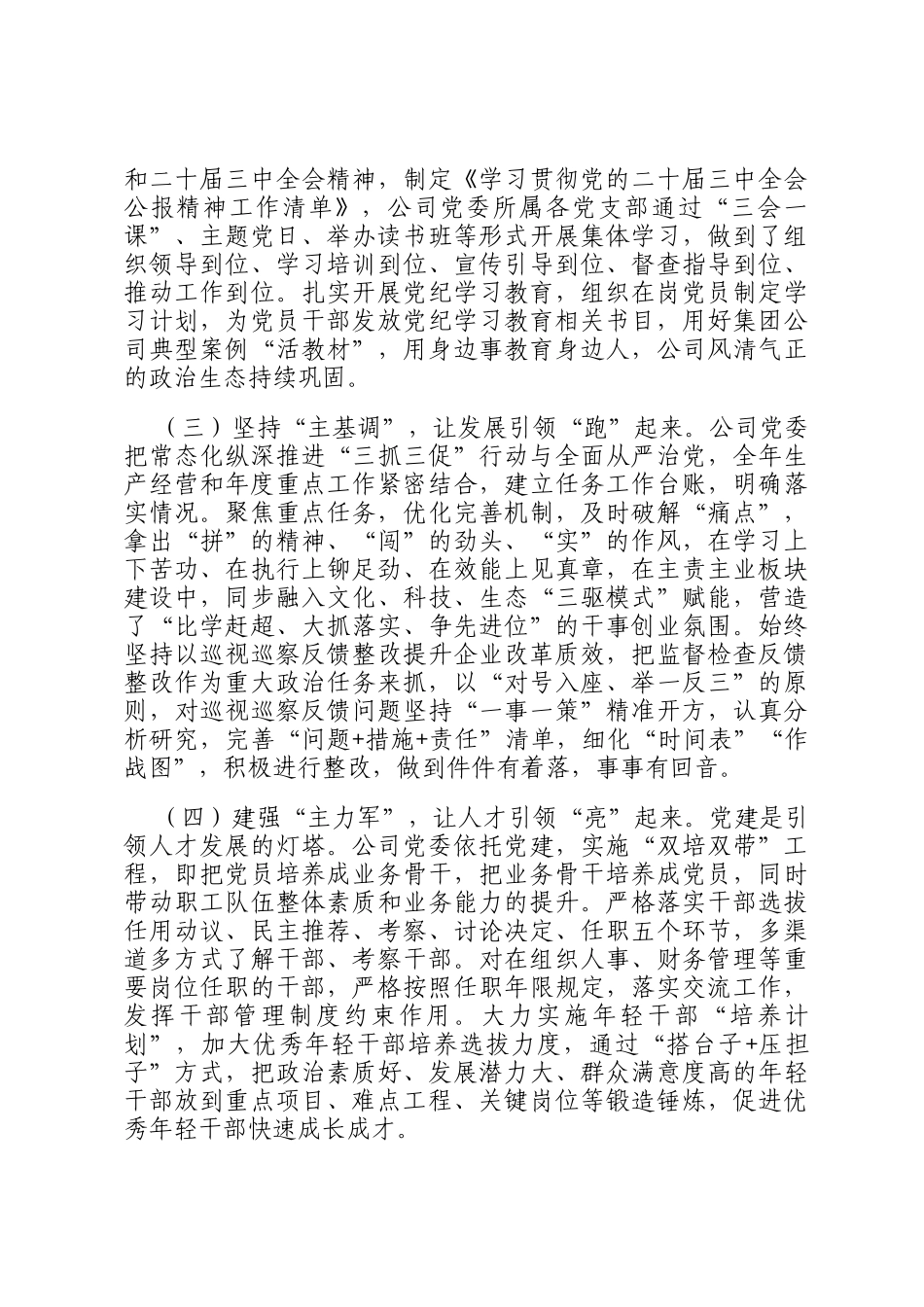 和二十届三中全会精神，制定《学习贯彻党的二十届三中全会公报精神工作清单》，公司党委所属各党支部通过“三会一课”、主题党日、举办读书班等形式开展集体学习，做到了组织领导到位、学习培训到位、宣传引导到位、督查指导到位、推动工作到位。扎实开展党纪学习教育，组织在岗党员制定学习计划，为党员干部发放党纪学习教育相关书目，用好集团公司典型案例“活教材”，用身边事教育身边人，公司风清气正的政治生态持续巩固。

（三）坚持“主基调”，让发展引领“跑”起来。公司党委把常态化纵深推进“三抓三促”行动与全面从严治党，全年生产经营和年度重点工作紧密结合，建立任务工作台账，明确落实情况。聚焦重点任务，优化完善机制，及时破解“痛点”，拿出“拼”的精神、“闯”的劲头、“实”的作风，在学习上下苦功、在执行上铆足劲、在效能上见真章，在主责主业板块建设中，同步融入文化、科技、生态“三驱模式”赋能，营造了“比学赶超、大抓落实、争先进位”的干事创业氛围。始终坚持以巡视巡察反馈整改提升企业改革质效，把监督检查反馈整改作为重大政治任务来抓，以“对号入座、举一反三”的原则，对巡视巡察反馈问题坚持“一事一策”精准开方，认真分析研究，完善“问题+措施+责任”清单，细化“时间表”“作战图”，积极进行整改，做到件件有着落，事事有回音。

（四）建强“主力军”，让人才引领“亮”起来。党建是引领人才发展的灯塔。公司党委依托党建，实施“双培双带”工程，即把党员培养成业务骨干，把业务骨干培养成党员，同时带动职工队伍整体素质和业务能力的提升。严格落实干部选拔任用动议、民主推荐、考察、讨论决定、任职五个环节，多渠道多方式了解干部、考察干部。对在组织人事、财务管理等重要岗位任职的干部，严格按照任职年限规定，落实交流工作，发挥干部管理制度约束作用。大力实施年轻干部“培养计划”，加大优秀年轻干部培养选拔力度，通过“搭台子+压担子”方式，把政治素质好、发展潜力大、群众满意度高的年轻干部放到重点项目、难点工程、关键岗位等锻造锤炼，促进优秀年轻干部快速成长成才。